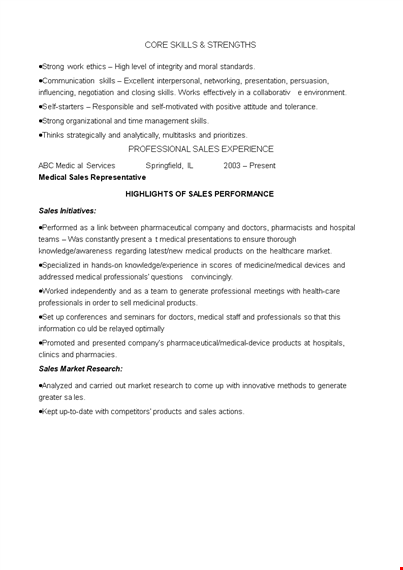 CORE SKILLS & STRENGTHS

•Strong work ethics – High level of integrity and moral standards.

•Communication skills – Excellent interpersonal, networking, presentation, persuasion, influencing, negotiation and closing skills. Works effectively in a collaborativ e environment.

•Self-starters – Responsible and self-motivated with positive attitude and tolerance.

•Strong organizational and time management skills.

•Thinks strategically and analytically, multitasks and prioritizes.

PROFESSIONAL SALES EXPERIENCE

ABC Medic al Services Springfield, IL 2003 – Present

Medical Sales Representative

HIGHLIGHTS OF SALES PERFORMANCE

Sales Initiatives:

•Performed as a link between pharmaceutical company and doctors, pharmacists and hospital teams – Was constantly present a t medical presentations to ensure thorough knowledge/awareness regarding latest/new medical products on the healthcare market.

•Specialized in hands-on knowledge/experience in scores of medicine/medical devices and addressed medical professionals' questions convincingly.

•Worked independently and as a team to generate professional meetings with health-care professionals in order to sell medicinal products.

•Set up conferences and seminars for doctors, medical staff and professionals so that this information co uld be relayed optimally

•Promoted and presented company's pharmaceutical/medical-device products at hospitals, clinics and pharmacies.

Sales Market Research:

•Analyzed and carried out market research to come up with innovative methods to generate greater sa les.

•Kept up-to-date with competitors' products and sales actions.